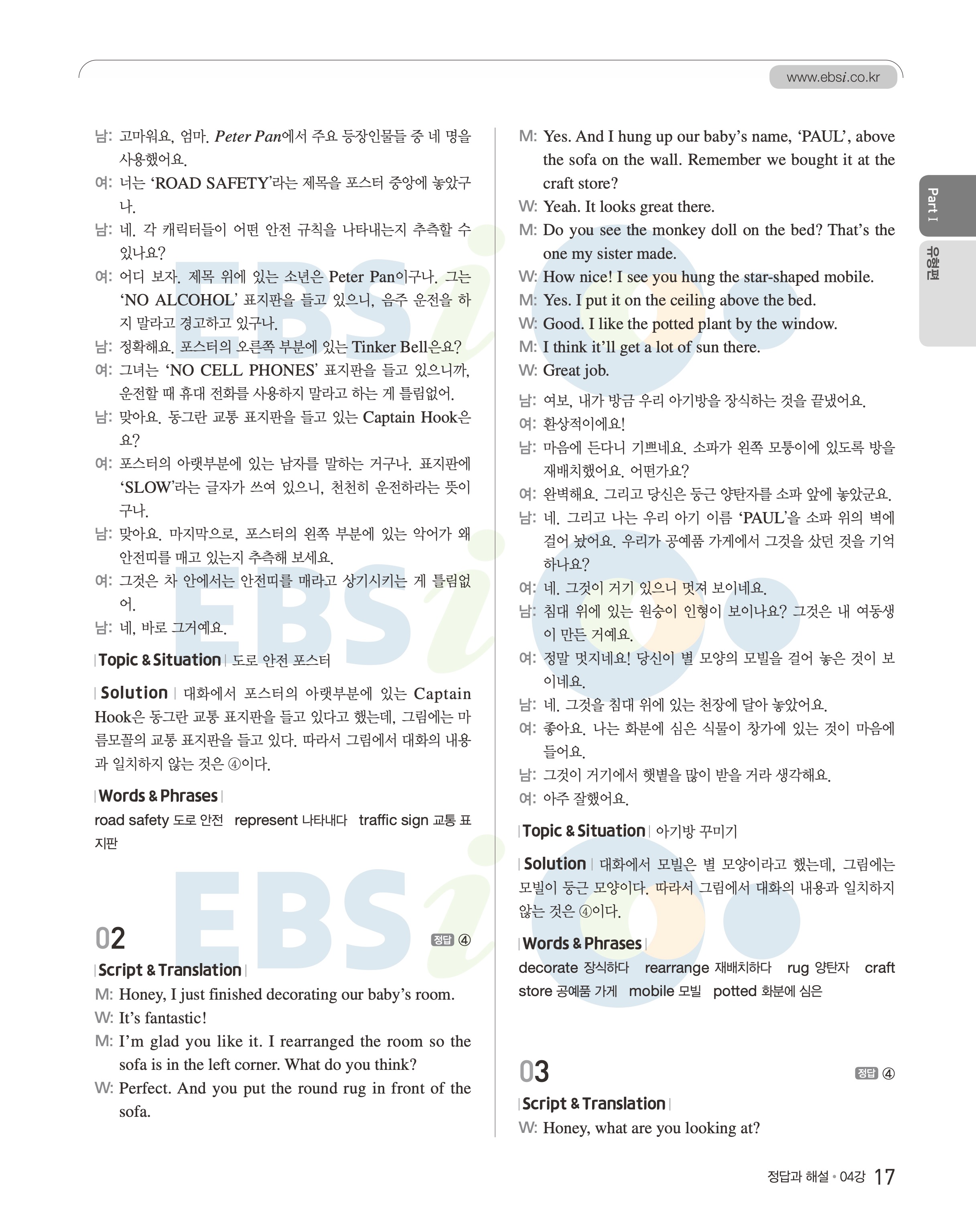 www.ebsi.co.kr

남: 고마워요, 엄마. Peter Pan에서 주요 등장인물들 중 네 명을 사용했어요.

여: 너는 'ROAD SAFETY'라는 제목을 포스터 중앙에 놓았구나.

남: 네. 각 캐릭터들이 어떤 안전 규칙을 나타내는지 추측할 수 있나요?

여: 어디 보자. 제목 위에 있는 소년은 Peter Pan이구나. 그는 'NO ALCOHOL' 표지판을 들고 있으니, 음주 운전을 하지 말라고 경고하고 있구나.

남: 정확해요. 포스터의 오른쪽 부분에 있는 Tinker Bell은요?

여: 그녀는 'NO CELL PHONES' 표지판을 들고 있으니까, 운전할 때 휴대 전화를 사용하지 말라고 하는 게 틀림없어.

남: 맞아요. 동그란 교통 표지판을 들고 있는 Captain Hook은요?

여: 포스터의 아랫부분에 있는 남자를 말하는 거구나. 표지판에 'SLOW'라는 글자가 쓰여 있으니, 천천히 운전하라는 뜻이구나.

남: 맞아요. 마지막으로, 포스터의 왼쪽 부분에 있는 악어가 왜 안전띠를 매고 있는지 추측해 보세요.

여: 그것은 차 안에서는 안전띠를 매라고 상기시키는 게 틀림없어.

남: 네, 바로 그거예요.

Topic & Situation 도로 안전 포스터

Solution 대화에서 포스터의 아랫부분에 있는 Captain Hook은 동그란 교통 표지판을 들고 있다고 했는데, 그림에는 마름모꼴의 교통 표지판을 들고 있다. 따라서 그림에서 대화의 내용과 일치하지 않는 것은 ④이다.

Words & Phrases
road safety 도로 안전 represent 나타내다 traffic sign 교통 표지판

02 정답 ④

Script & Translation

M: Honey, I just finished decorating our baby's room.

W: It's fantastic!

M: I'm glad you like it. I rearranged the room so the sofa is in the left corner. What do you think?

W: Perfect. And you put the round rug in front of the sofa.

M: Yes. And I hung up our baby's name, 'PAUL', above the sofa on the wall. Remember we bought it at the craft store?

W: Yeah. It looks great there.

M: Do you see the monkey doll on the bed? That's the one my sister made.

W: How nice! I see you hung the star-shaped mobile.

M: Yes. I put it on the ceiling above the bed.

W: Good. I like the potted plant by the window.

M: I think it'll get a lot of sun there.

W: Great job.

남: 여보, 내가 방금 우리 아기방을 장식하는 것을 끝냈어요.

여: 환상적이에요!

남: 마음에 든다니 기쁘네요. 소파가 왼쪽 모퉁이에 있도록 방을 재배치했어요. 어떤가요?

여: 완벽해요. 그리고 당신은 둥근 양탄자를 소파 앞에 놓았군요.

남: 네. 그리고 나는 우리 아기 이름 'PAUL'을 소파 위의 벽에 걸어 놨어요. 우리가 공예품 가게에서 그것을 샀던 것을 기억하나요?

여: 네. 그것이 거기 있으니 멋져 보이네요.

남: 침대 위에 있는 원숭이 인형이 보이나요? 그것은 내 여동생이 만든 거예요.

여: 정말 멋지네요! 당신이 별 모양의 모빌을 걸어 놓은 것이 보이네요.

남: 네. 그것을 침대 위에 있는 천장에 달아 놓았어요.

여: 좋아요. 나는 화분에 심은 식물이 창가에 있는 것이 마음에 들어요.

남: 그것이 거기에서 햇볕을 많이 받을 거라 생각해요.

여: 아주 잘했어요.

Topic & Situation 아기방 꾸미기

Solution 대화에서 모빌은 별 모양이라고 했는데, 그림에는 모빌이 둥근 모양이다. 따라서 그림에서 대화의 내용과 일치하지 않는 것은 ④이다.

Words & Phrases
decorate 장식하다 rearrange 재배치하다 rug 양탄자 craft store 공예품 가게 mobile 모빌 potted 화분에 심은

03 정답 ④

Script & Translation

W: Honey, what are you looking at?

Part I
유형편

정답과 해설 • 04강 17

EBSi